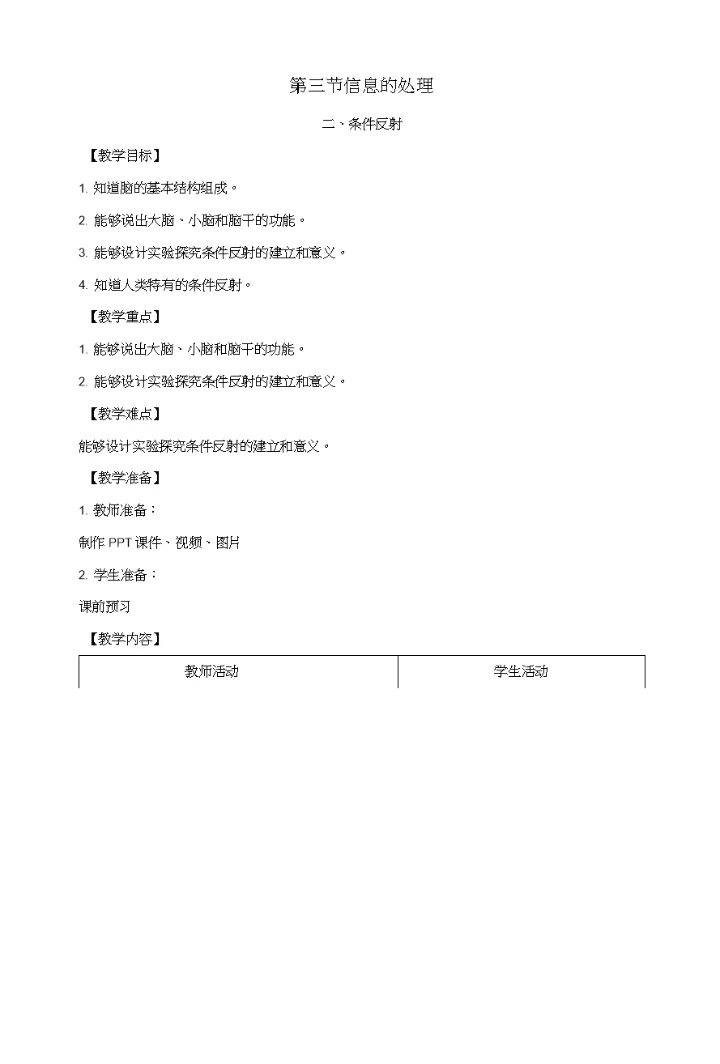 第三节信息的处理

二、条件反射

【教学目标】

1. 知道脑的基本结构组成。

2. 能够说出大脑、小脑和脑干的功能。

3. 能够设计实验探究条件反射的建立和意义。

4. 知道人类特有的条件反射。

【教学重点】

1. 能够说出大脑、小脑和脑干的功能。

2. 能够设计实验探究条件反射的建立和意义。

【教学难点】

能够设计实验探究条件反射的建立和意义。

【教学准备】

1. 教师准备：

制作 PPT 课件、视频、图片

2. 学生准备：

课前预习

【教学内容】

| 教师活动 | 学生活动 |
|---|---|